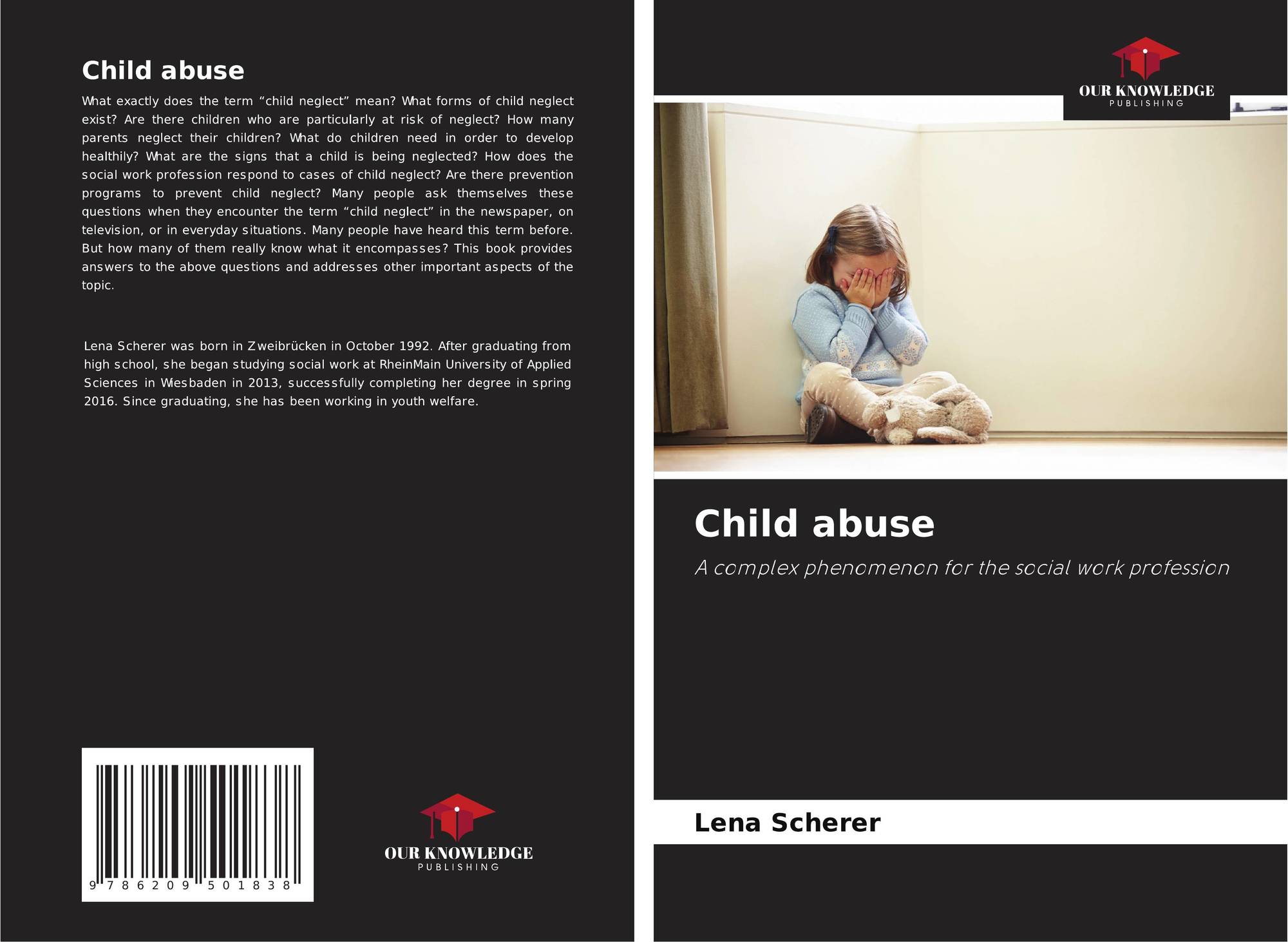 Child abuse

What exactly does the term "child neglect" mean? What forms of child neglect exist? Are there children who are particularly at risk of neglect? How many parents neglect their children? What do children need in order to develop healthily? What are the signs that a child is being neglected? How does the social work profession respond to cases of child neglect? Are there prevention programs to prevent child neglect? Many people ask themselves these questions when they encounter the term "child neglect" in the newspaper, on television, or in everyday situations. Many people have heard this term before. But how many of them really know what it encompasses? This book provides answers to the above questions and addresses other important aspects of the topic.

Lena Scherer was born in Zweibrücken in October 1992. After graduating from high school, she began studying social work at RheinMain University of Applied Sciences in Wiesbaden in 2013, successfully completing her degree in spring 2016. Since graduating, she has been working in youth welfare.

9 786209 501838

OUR KNOWLEDGE
PUBLISHING

OUR KNOWLEDGE
PUBLISHING

Child abuse

A complex phenomenon for the social work profession

Lena Scherer